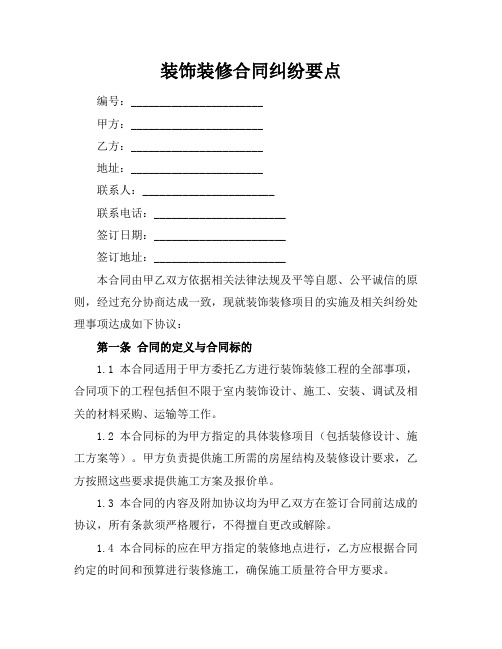 装饰装修合同纠纷要点

编号：______________________

甲方：______________________

乙方：______________________

地址：______________________

联系人：______________________

联系电话：______________________

签订日期：______________________

签订地址：______________________

本合同由甲乙双方依据相关法律法规及平等自愿、公平诚信的原则，经过充分协商达成一致，现就装饰装修项目的实施及相关纠纷处理事项达成如下协议：

第一条 合同的定义与合同标的

1.1 本合同适用于甲方委托乙方进行装饰装修工程的全部事项，合同项下的工程包括但不限于室内装饰设计、施工、安装、调试及相关的材料采购、运输等工作。

1.2 本合同标的为甲方指定的具体装修项目（包括装修设计、施工方案等）。甲方负责提供施工所需的房屋结构及装修设计要求，乙方按照这些要求提供施工方案及报价单。

1.3 本合同的内容及附加协议均为甲乙双方在签订合同前达成的协议，所有条款须严格履行，不得擅自更改或解除。

1.4 本合同标的应在甲方指定的装修地点进行，乙方应根据合同约定的时间和预算进行装修施工，确保施工质量符合甲方要求。